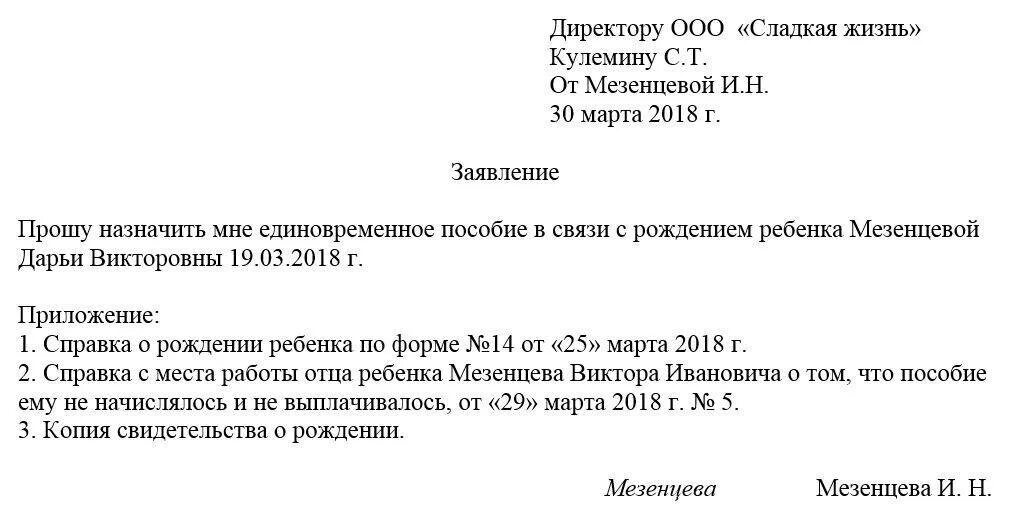 Директору ООО «Сладкая жизнь»
Кулемину С.Т.
От Мезенцевой И.Н.
30 марта 2018 г.

Заявление

Прошу назначить мне единовременное пособие в связи с рождением ребенка Мезенцевой Дарьи Викторовны 19.03.2018 г.

Приложение:
1. Справка о рождении ребенка по форме №14 от «25» марта 2018 г.
2. Справка с места работы отца ребенка Мезенцева Виктора Ивановича о том, что пособие ему не начислялось и не выплачивалось, от «29» марта 2018 г. № 5.
3. Копия свидетельства о рождении.

Мезенцева Мезенцева И. Н.